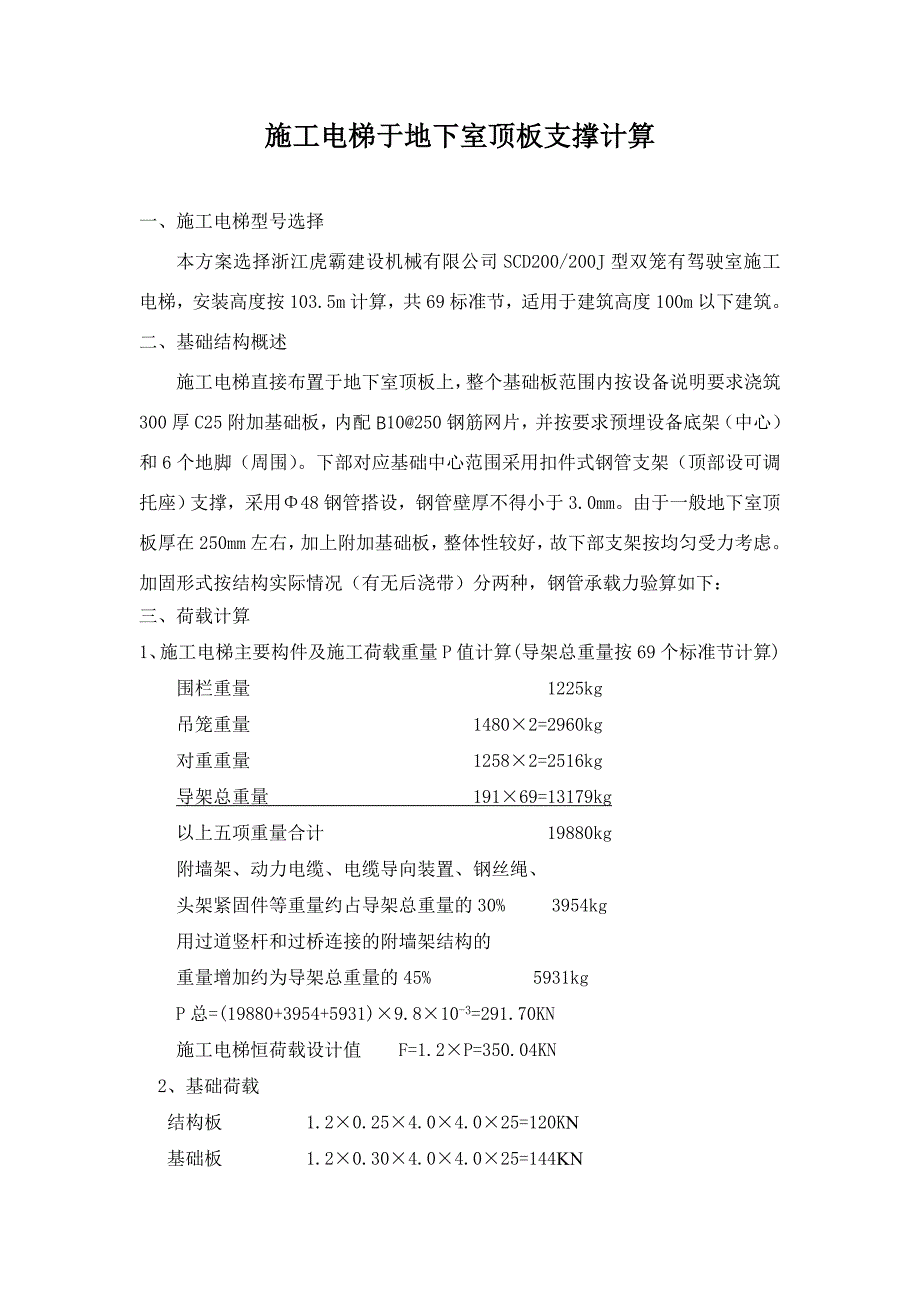 施工电梯于地下室顶板支撑计算

一、施工电梯型号选择

本方案选择浙江虎霸建设机械有限公司 SCD200/200J 型双笼有驾驶室施工电梯，安装高度按 103.5m 计算，共 69 标准节，适用于建筑高度 100m 以下建筑。

二、基础结构概述

施工电梯直接布置于地下室顶板上，整个基础板范围内按设备说明要求浇筑 300 厚 C25 附加基础板，内配 B10@250 钢筋网片，并按要求预埋设备底架（中心）和 6 个地脚（周围）。下部对应基础中心范围采用扣件式钢管支架（顶部设可调托座）支撑，采用Φ48 钢管搭设，钢管壁厚不得小于 3.0mm。由于一般地下室顶板厚在 250mm 左右，加上附加基础板，整体性较好，故下部支架按均匀受力考虑。加固形式按结构实际情况（有无后浇带）分两种，钢管承载力验算如下：

三、荷载计算

1、施工电梯主要构件及施工荷载重量 P 值计算(导架总重量按 69 个标准节计算)

围栏重量 1225kg

吊笼重量 1480×2=2960kg

对重重量 1258×2=2516kg

导架总重量 191×69=13179kg

以上五项重量合计 19880kg

附墙架、动力电缆、电缆导向装置、钢丝绳、

头架紧固件等重量约占导架总重量的 30% 3954kg

用过道竖杆和过桥连接的附墙架结构的

重量增加约为导架总重量的 45% 5931kg

P 总=(19880+3954+5931)×9.8×$10^{-3}$=291.70KN

施工电梯恒荷载设计值 F=1.2×P=350.04KN

2、基础荷载

结构板 1.2×0.25×4.0×4.0×25=120KN

基础板 1.2×0.30×4.0×4.0×25=144KN